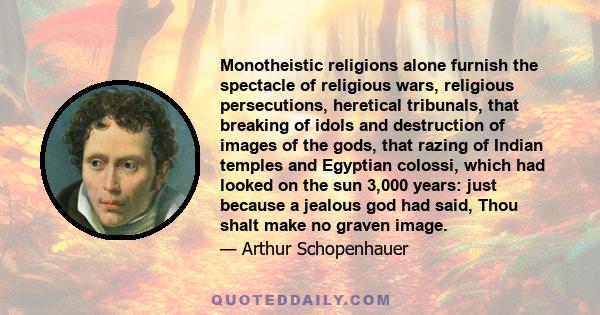 Monotheistic religions alone furnish the spectacle of religious wars, religious persecutions, heretical tribunals, that breaking of idols and destruction of images of the gods, that razing of Indian temples and Egyptian colossi, which had looked on the sun 3,000 years: just because a jealous god had said, Thou shalt make no graven image.

— Arthur Schopenhauer

QUOTEDDAILY.COM